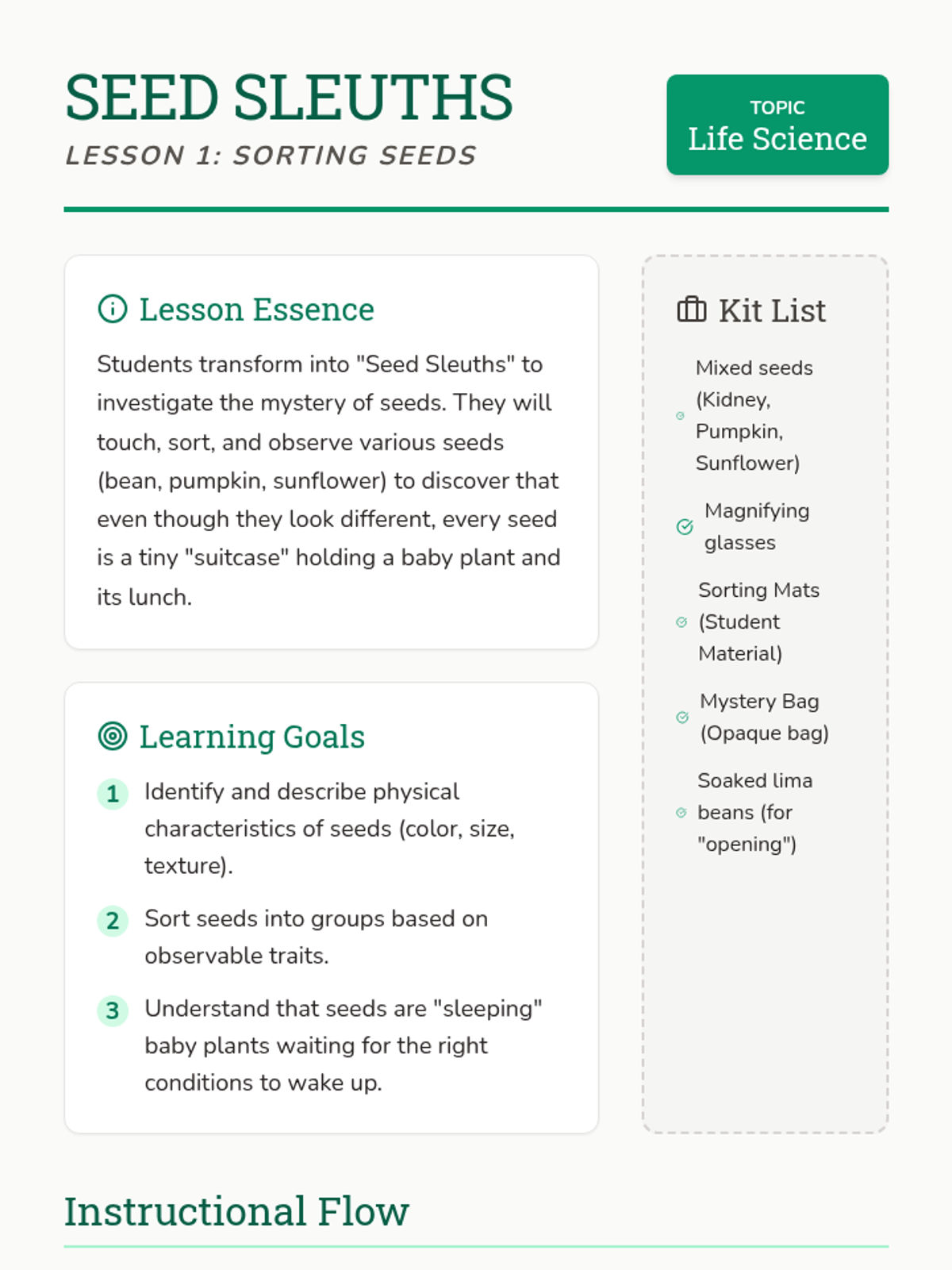 SEED SLEUTHS
LESSON 1: SORTING SEEDS

TOPIC
Life Science

Lesson Essence

Students transform into "Seed Sleuths" to investigate the mystery of seeds. They will touch, sort, and observe various seeds (bean, pumpkin, sunflower) to discover that even though they look different, every seed is a tiny "suitcase" holding a baby plant and its lunch.

Learning Goals

1 Identify and describe physical characteristics of seeds (color, size, texture).

2 Sort seeds into groups based on observable traits.

3 Understand that seeds are "sleeping" baby plants waiting for the right conditions to wake up.

Kit List

Mixed seeds (Kidney, Pumpkin, Sunflower)

Magnifying glasses

Sorting Mats (Student Material)

Mystery Bag (Opaque bag)

Soaked lima beans (for "opening")

Instructional Flow